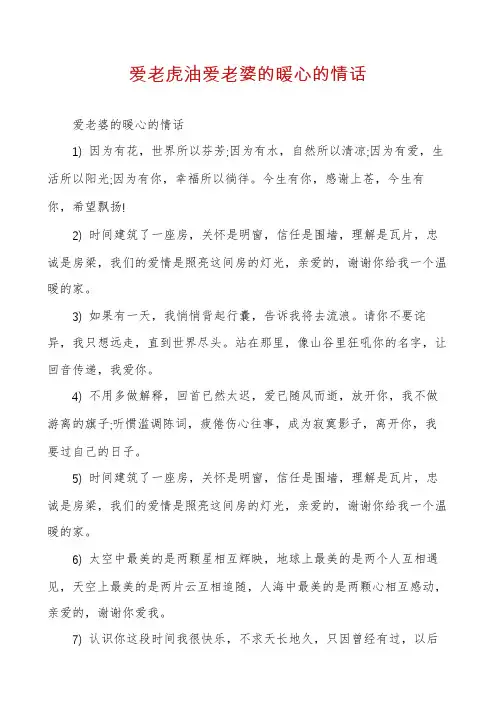 爱老虎油爱老婆的暖心的情话

爱老婆的暖心的情话

1) 因为有花，世界所以芬芳;因为有水，自然所以清凉;因为有爱，生活所以阳光;因为有你，幸福所以徜徉。今生有你，感谢上苍，今生有你，希望飘扬!

2) 时间建筑了一座房，关怀是明窗，信任是围墙，理解是瓦片，忠诚是房梁，我们的爱情是照亮这间房的灯光，亲爱的，谢谢你给我一个温暖的家。

3) 如果有一天，我悄悄背起行囊，告诉我将去流浪。请你不要诧异，我只想远走，直到世界尽头。站在那里，像山谷里狂吼你的名字，让回音传递，我爱你。

4) 不用多做解释，回首已然太迟，爱已随风而逝，放开你，我不做游离的旗子;听惯滥调陈词，疲倦伤心往事，成为寂寞影子，离开你，我要过自己的日子。

5) 时间建筑了一座房，关怀是明窗，信任是围墙，理解是瓦片，忠诚是房梁，我们的爱情是照亮这间房的灯光，亲爱的，谢谢你给我一个温暖的家。

6) 太空中最美的是两颗星相互辉映，地球上最美的是两个人互相遇见，天空上最美的是两片云互相追随，人海中最美的是两颗心相互感动，亲爱的，谢谢你爱我。

7) 认识你这段时间我很快乐，不求天长地久，只因曾经有过，以后